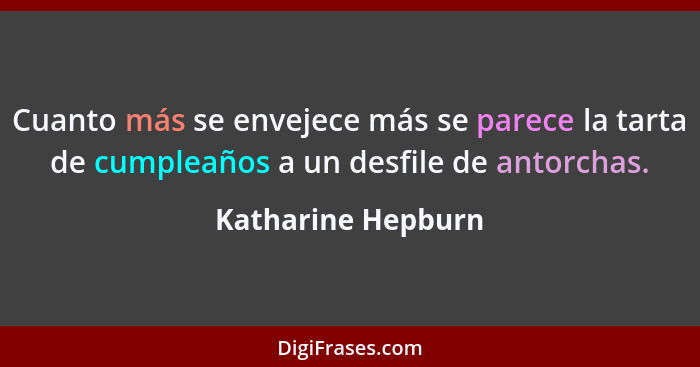 Cuanto más se envejece más se parece la tarta de cumpleaños a un desfile de antorchas.

Katharine Hepburn

DigiFrases.com